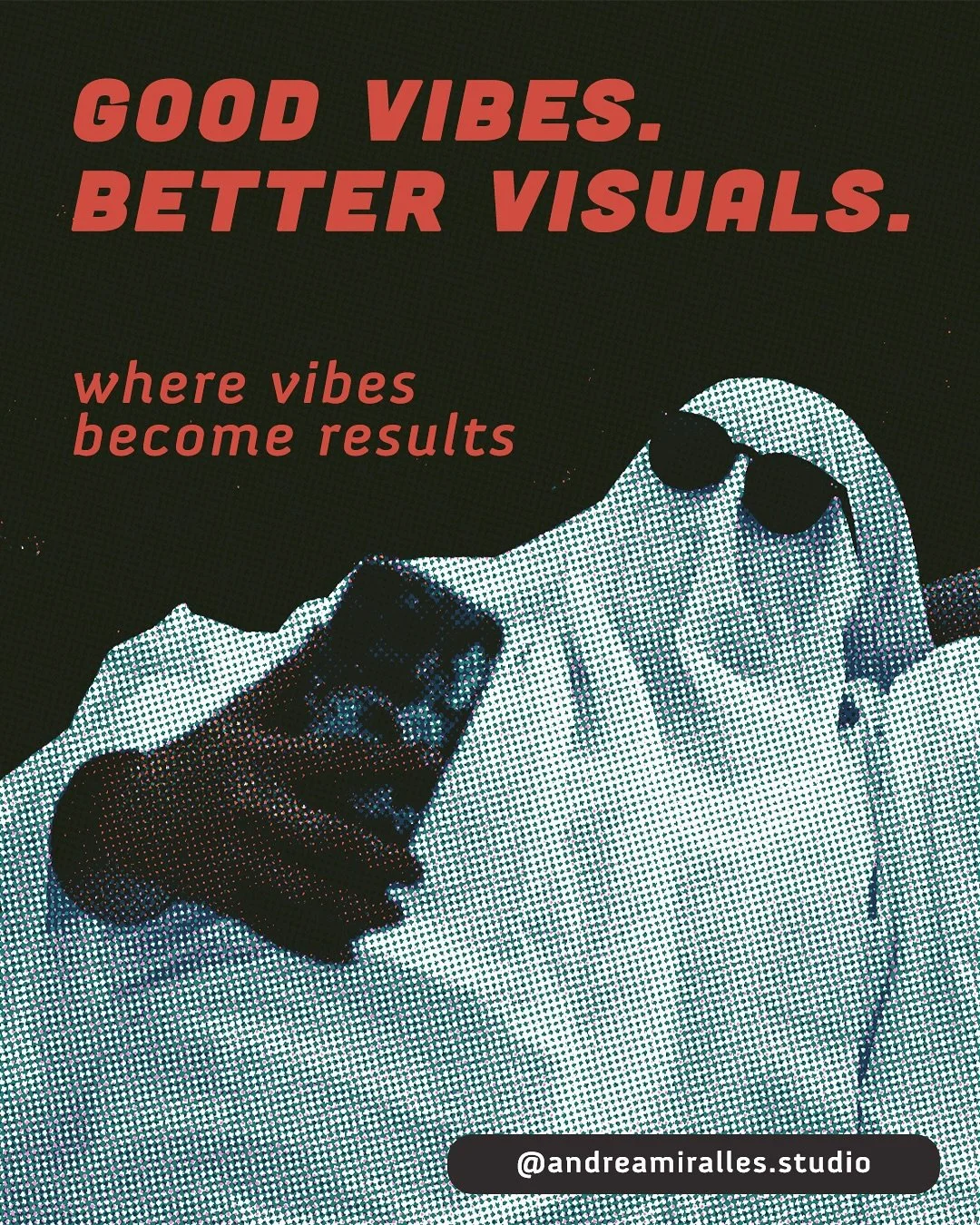 GOOD VIBES.
BETTER VISUALS.

where vibes
become results

@andreamiralles.studio